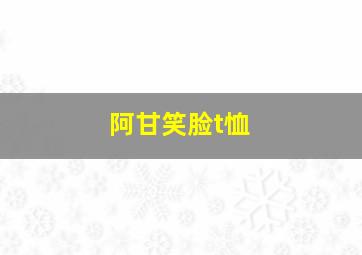 阿甘笑脸t恤